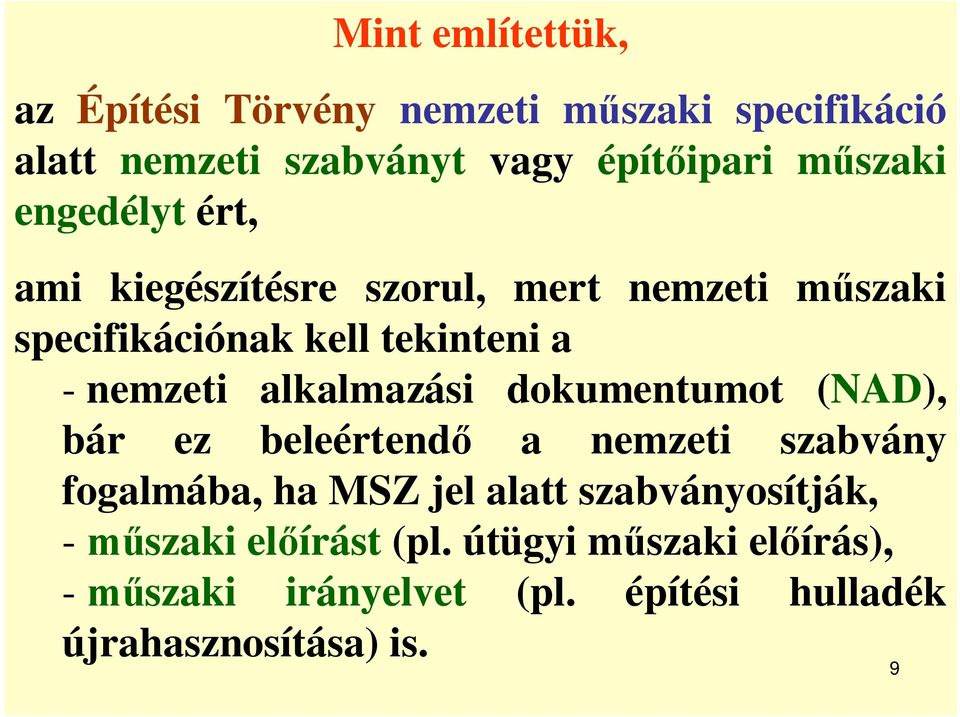 Mint említettük,

az Építési Törvény nemzeti műszaki specifikáció alatt nemzeti szabványt vagy építőipari műszaki engedélyt ért,

ami kiegészítésre szorul, mert nemzeti műszaki specifikációnak kell tekinteni a

- nemzeti alkalmazási dokumentumot (NAD), bár ez beleértendő a nemzeti szabvány fogalmába, ha MSZ jel alatt szabványosítják,
- műszaki előírást (pl. útügyi műszaki előírás),
- műszaki irányelvet (pl. építési hulladék újrahasznosítása) is.

9